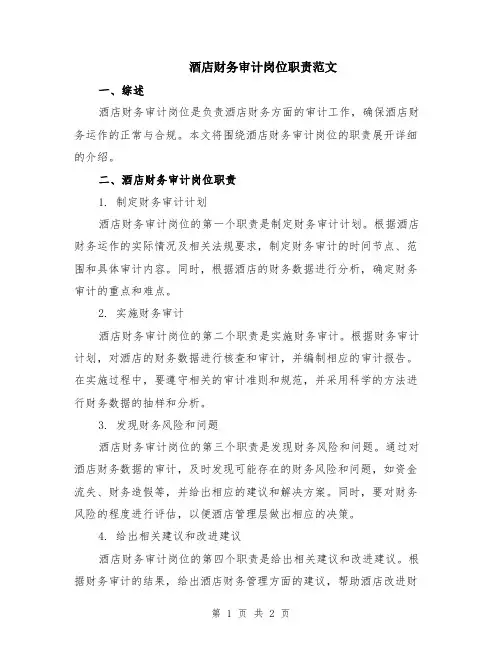 酒店财务审计岗位职责范文

一、综述

酒店财务审计岗位是负责酒店财务方面的审计工作，确保酒店财务运作的正常与合规。本文将围绕酒店财务审计岗位的职责展开详细的介绍。

二、酒店财务审计岗位职责

1. 制定财务审计计划

酒店财务审计岗位的第一个职责是制定财务审计计划。根据酒店财务运作的实际情况及相关法规要求，制定财务审计的时间节点、范围和具体审计内容。同时，根据酒店的财务数据进行分析，确定财务审计的重点和难点。

2. 实施财务审计

酒店财务审计岗位的第二个职责是实施财务审计。根据财务审计计划，对酒店的财务数据进行核查和审计，并编制相应的审计报告。在实施过程中，要遵守相关的审计准则和规范，并采用科学的方法进行财务数据的抽样和分析。

3. 发现财务风险和问题

酒店财务审计岗位的第三个职责是发现财务风险和问题。通过对酒店财务数据的审计，及时发现可能存在的财务风险和问题，如资金流失、财务造假等，并给出相应的建议和解决方案。同时，要对财务风险的程度进行评估，以便酒店管理层做出相应的决策。

4. 给出相关建议和改进建议

酒店财务审计岗位的第四个职责是给出相关建议和改进建议。根据财务审计的结果，给出酒店财务管理方面的建议，帮助酒店改进财

第 1 页 共 2 页